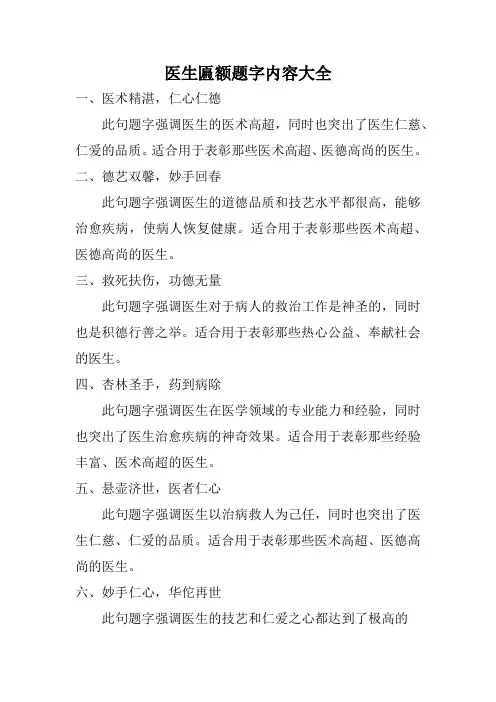 医生匾额题字内容大全

一、医术精湛，仁心仁德

此句题字强调医生的医术高超，同时也突出了医生仁慈、仁爱的品质。适合用于表彰那些医术高超、医德高尚的医生。

二、德艺双馨，妙手回春

此句题字强调医生的道德品质和技艺水平都很高，能够治愈疾病，使病人恢复健康。适合用于表彰那些医术高超、医德高尚的医生。

三、救死扶伤，功德无量

此句题字强调医生对于病人的救治工作是神圣的，同时也是积德行善之举。适合用于表彰那些热心公益、奉献社会的医生。

四、杏林圣手，药到病除

此句题字强调医生在医学领域的专业能力和经验，同时也突出了医生治愈疾病的神奇效果。适合用于表彰那些经验丰富、医术高超的医生。

五、悬壶济世，医者仁心

此句题字强调医生以治病救人为己任，同时也突出了医生仁慈、仁爱的品质。适合用于表彰那些医术高超、医德高尚的医生。

六、妙手仁心，华佗再世

此句题字强调医生的技艺和仁爱之心都达到了极高的